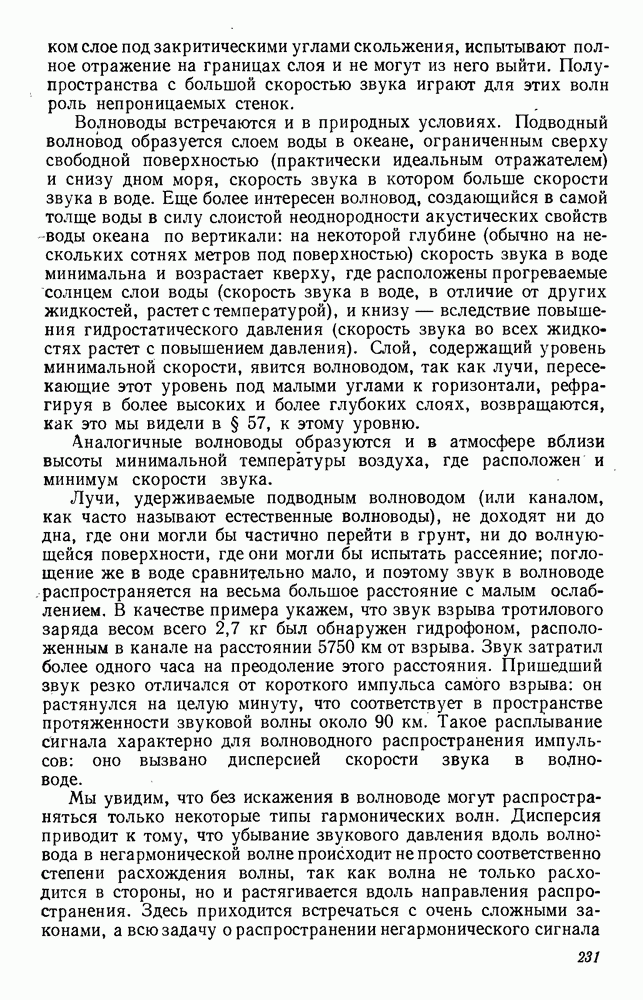 ком слое под закритическими углами скольжения, испытывают полное отражение на границах слоя и не могут из него выйти. Полупространства с большой скоростью звука играют для этих волн роль непроницаемых стенок.

Волноводы встречаются и в природных условиях. Подводный волновод образуется слоем воды в океане, ограниченным сверху свободной поверхностью (практически идеальным отражателем) и снизу дном моря, скорость звука в котором больше скорости звука в воде. Еще более интересен волновод, создающийся в самой толще воды в силу слоистой неоднородности акустических свойств воды океана по вертикали: на некоторой глубине (обычно на нескольких сотнях метров под поверхностью) скорость звука в воде минимальна и возрастает кверху, где расположены прогреваемые солнцем слои воды (скорость звука в воде, в отличие от других жидкостей, растет с температурой), и книзу — вследствие повышения гидростатического давления (скорость звука во всех жидкостях растет с повышением давления). Слой, содержащий уровень минимальной скорости, явится волноводом, так как лучи, пересекающие этот уровень под малыми углами к горизонтали, рефрагируя в более высоких и более глубоких слоях, возвращаются, как это мы видели в § 57, к этому уровню.

Аналогичные волноводы образуются и в атмосфере вблизи высоты минимальной температуры воздуха, где расположен и минимум скорости звука.

Лучи, удерживаемые подводным волноводом (или каналом, как часто называют естественные волноводы), не доходят ни до дна, где они могли бы частично перейти в грунт, ни до волнующейся поверхности, где они могли бы испытать рассеяние; поглощение же в воде сравнительно мало, и поэтому звук в волноводе распространяется на весьма большое расстояние с малым ослаблением. В качестве примера укажем, что звук взрыва тротилового заряда весом всего 2,7 кг был обнаружен гидрофоном, расположенным в канале на расстоянии 5750 км от взрыва. Звук затратил более одного часа на преодоление этого расстояния. Пришедший звук резко отличался от короткого импульса самого взрыва: он растянулся на целую минуту, что соответствует в пространстве протяженности звуковой волны около 90 км. Такое расплывание сигнала характерно для волноводного распространения импульсов: оно вызвано дисперсией скорости звука в волноводе.

Мы увидим, что без искажения в волноводе могут распространяться только некоторые типы гармонических волн. Дисперсия приводит к тому, что убывание звукового давления вдоль волновода в негармонической волне происходит не просто соответственно степени расхождения волны, так как волна не только расходится в стороны, но и растягивается вдоль направления распространения. Здесь приходится встречаться с очень сложными законами, а всю задачу о распространении негармонического сигнала

231